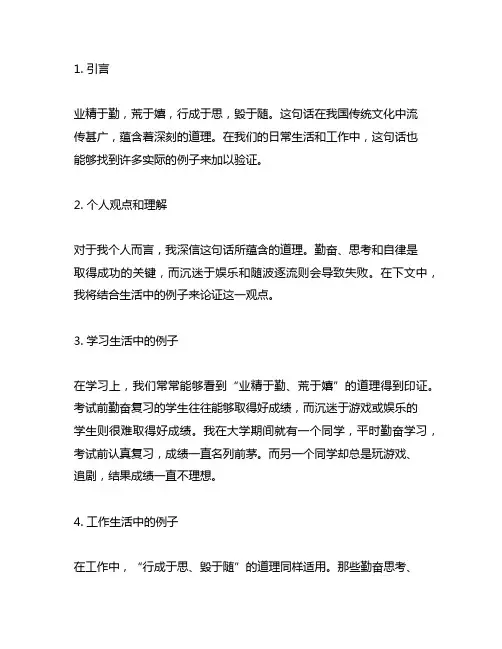 1. 引言

业精于勤，荒于嬉，行成于思，毁于随。这句话在我国传统文化中流传甚广，蕴含着深刻的道理。在我们的日常生活和工作中，这句话也能够找到许多实际的例子来加以验证。

2. 个人观点和理解

对于我个人而言，我深信这句话所蕴含的道理。勤奋、思考和自律是取得成功的关键，而沉迷于娱乐和随波逐流则会导致失败。在下文中，我将结合生活中的例子来论证这一观点。

3. 学习生活中的例子

在学习上，我们常常能够看到“业精于勤、荒于嬉”的道理得到印证。考试前勤奋复习的学生往往能够取得好成绩，而沉迷于游戏或娱乐的学生则很难取得好成绩。我在大学期间就有一个同学，平时勤奋学习，考试前认真复习，成绩一直名列前茅。而另一个同学却总是玩游戏、追剧，结果成绩一直不理想。

4. 工作生活中的例子

在工作中，“行成于思、毁于随”的道理同样适用。那些勤奋思考、